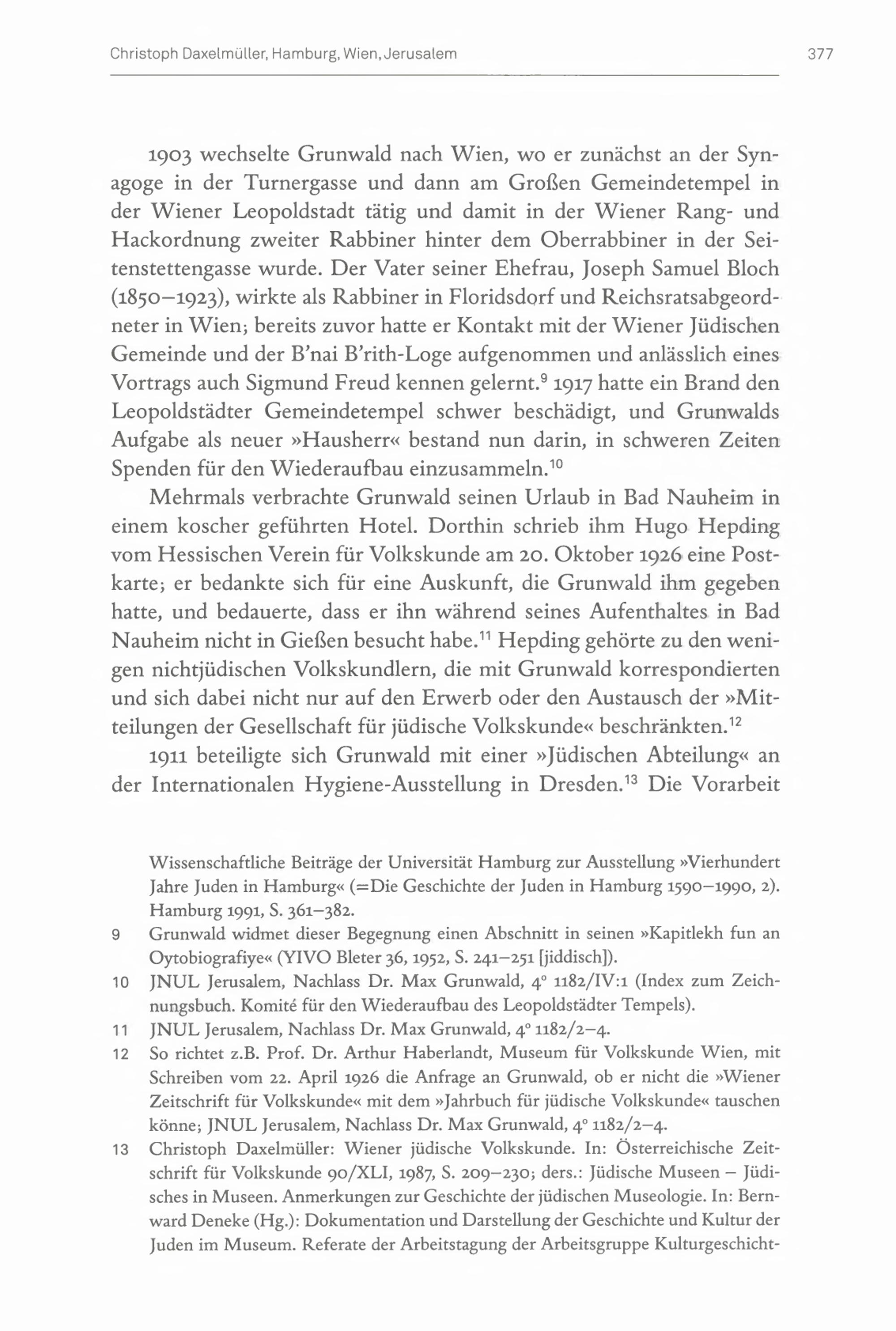 Christoph Daxelmüller, Hamburg, Wien, Jerusalem 377

1903 wechselte Grunwald nach Wien, wo er zunächst an der Synagoge in der Turnergasse und dann am Großen Gemeindetempel in der Wiener Leopoldstadt tätig und damit in der Wiener Rang- und Hackordnung zweiter Rabbiner hinter dem Oberrabbiner in der Seitenstettengasse wurde. Der Vater seiner Ehefrau, Joseph Samuel Bloch (1850–1923), wirkte als Rabbiner in Floridsdorf und Reichsratsabgeordneter in Wien; bereits zuvor hatte er Kontakt mit der Wiener Jüdischen Gemeinde und der B'nai B'rith-Loge aufgenommen und anlässlich eines Vortrags auch Sigmund Freud kennen gelernt.$^{9}$ 1917 hatte ein Brand den Leopoldstädter Gemeindetempel schwer beschädigt, und Grunwalds Aufgabe als neuer »Hausherr« bestand nun darin, in schweren Zeiten Spenden für den Wiederaufbau einzusammeln.$^{10}$

Mehrmals verbrachte Grunwald seinen Urlaub in Bad Nauheim in einem koscher geführten Hotel. Dorthin schrieb ihm Hugo Hepding vom Hessischen Verein für Volkskunde am 20. Oktober 1926 eine Postkarte; er bedankte sich für eine Auskunft, die Grunwald ihm gegeben hatte, und bedauerte, dass er ihn während seines Aufenthaltes in Bad Nauheim nicht in Gießen besucht habe.$^{11}$ Hepding gehörte zu den wenigen nichtjüdischen Volkskundlern, die mit Grunwald korrespondierten und sich dabei nicht nur auf den Erwerb oder den Austausch der »Mitteilungen der Gesellschaft für jüdische Volkskunde« beschränkten.$^{12}$

1911 beteiligte sich Grunwald mit einer »Jüdischen Abteilung« an der Internationalen Hygiene-Ausstellung in Dresden.$^{13}$ Die Vorarbeit

Wissenschaftliche Beiträge der Universität Hamburg zur Ausstellung »Vierhundert Jahre Juden in Hamburg« (=Die Geschichte der Juden in Hamburg 1590–1990, 2). Hamburg 1991, S. 361–382.

9 Grunwald widmet dieser Begegnung einen Abschnitt in seinen »Kapitlekh fun an Oytobiografiye« (YIVO Bleter 36, 1952, S. 241–251 [jiddisch]).

10 JNUL Jerusalem, Nachlass Dr. Max Grunwald, 4° 1182/IV:1 (Index zum Zeichnungsbuch. Komité für den Wiederaufbau des Leopoldstädter Tempels).

11 JNUL Jerusalem, Nachlass Dr. Max Grunwald, 4° 1182/2–4.

12 So richtet z.B. Prof. Dr. Arthur Haberlandt, Museum für Volkskunde Wien, mit Schreiben vom 22. April 1926 die Anfrage an Grunwald, ob er nicht die »Wiener Zeitschrift für Volkskunde« mit dem »Jahrbuch für jüdische Volkskunde« tauschen könne; JNUL Jerusalem, Nachlass Dr. Max Grunwald, 4° 1182/2–4.

13 Christoph Daxelmüller: Wiener jüdische Volkskunde. In: Österreichische Zeitschrift für Volkskunde 90/XLI, 1987, S. 209–230; ders.: Jüdische Museen – Jüdisches in Museen. Anmerkungen zur Geschichte der jüdischen Museologie. In: Bernward Deneke (Hg.): Dokumentation und Darstellung der Geschichte und Kultur der Juden im Museum. Referate der Arbeitstagung der Arbeitsgruppe Kulturgeschicht-